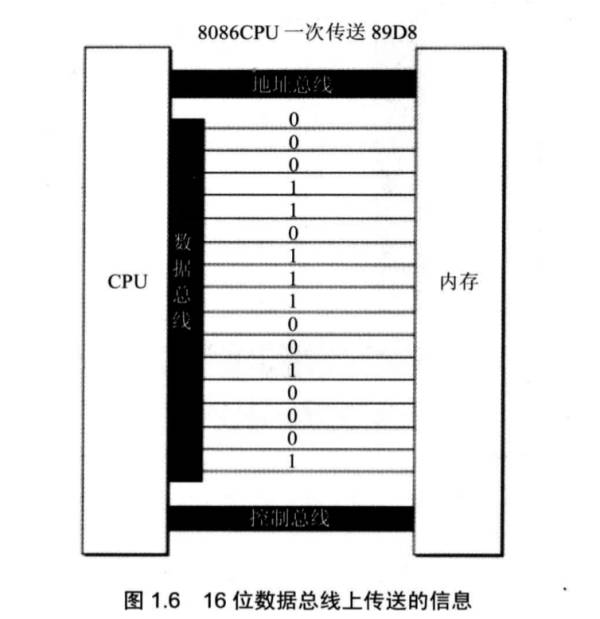 8086CPU 一次传送 89D8

地址总线

CPU

数据总线

0
0
0
1
1
0
1
1
1
0
0
1
0
0
0
1

内存

控制总线

图 1.6 16 位数据总线上传送的信息